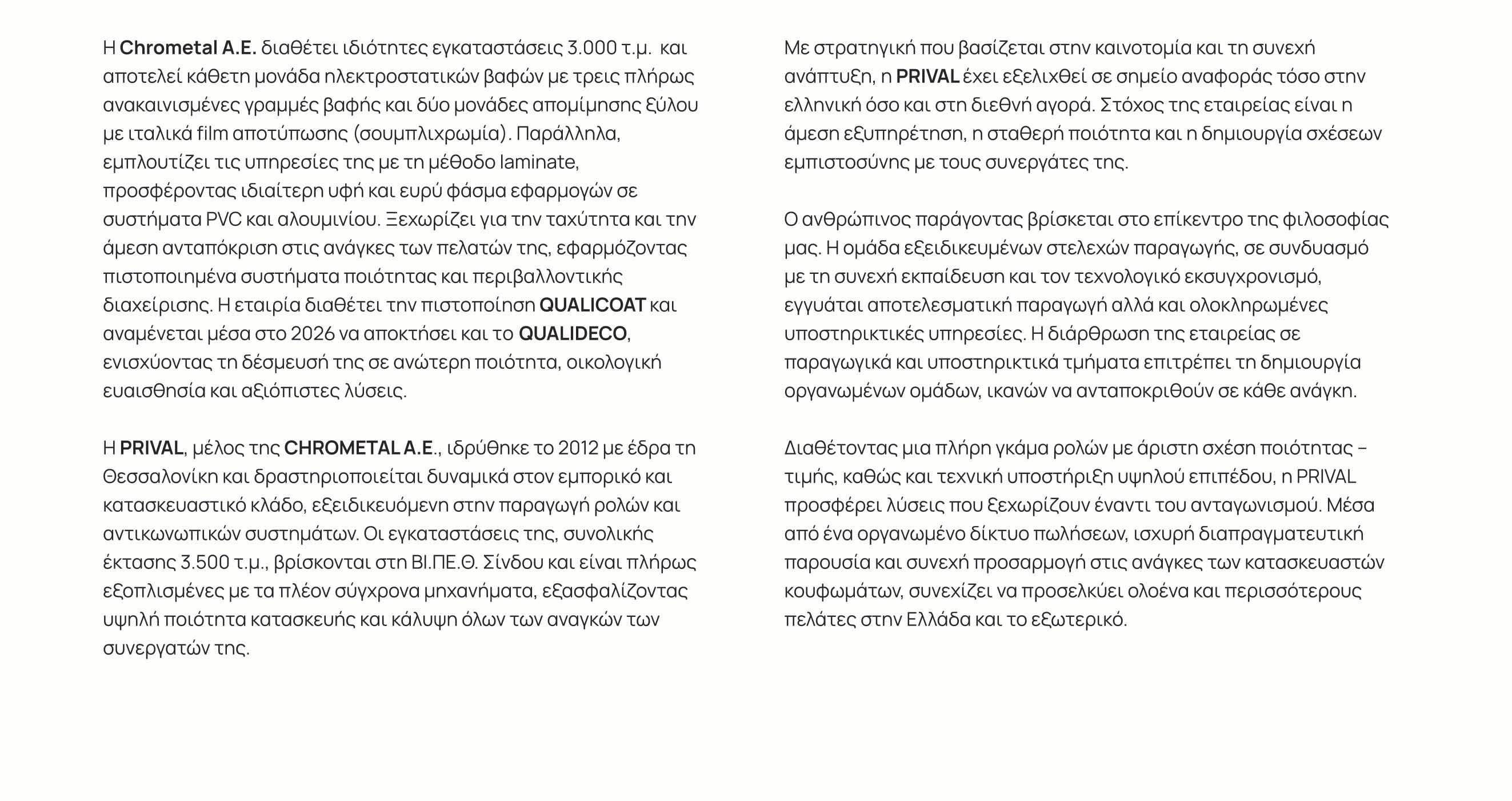 Η Chrometal A.E. διαθέτει ιδιότητες εγκαταστάσεις 3.000 τ.μ. και αποτελεί κάθετη μονάδα ηλεκτροστατικών βαφών με τρεις πλήρως ανακαινισμένες γραμμές βαφής και δύο μονάδες απομίμησης ξύλου με ιταλικά film αποτύπωσης (σουμπλιχρωμία). Παράλληλα, εμπλουτίζει τις υπηρεσίες της με τη μέθοδο laminate, προσφέροντας ιδιαίτερη υφή και ευρύ φάσμα εφαρμογών σε συστήματα PVC και αλουμινίου. Ξεχωρίζει για την ταχύτητα και την άμεση ανταπόκριση στις ανάγκες των πελατών της, εφαρμόζοντας πιστοποιημένα συστήματα ποιότητας και περιβαλλοντικής διαχείρισης. Η εταιρία διαθέτει την πιστοποίηση QUALICOAT και αναμένεται μέσα στο 2026 να αποκτήσει και το QUALIDECO, ενισχύοντας τη δέσμευσή της σε ανώτερη ποιότητα, οικολογική ευαισθησία και αξιόπιστες λύσεις.

Η PRIVAL, μέλος της CHROMETAL A.E., ιδρύθηκε το 2012 με έδρα τη Θεσσαλονίκη και δραστηριοποιείται δυναμικά στον εμπορικό και κατασκευαστικό κλάδο, εξειδικευόμενη στην παραγωγή ρολών και αντικωνωπικών συστημάτων. Οι εγκαταστάσεις της, συνολικής έκτασης 3.500 τ.μ., βρίσκονται στη ΒΙ.ΠΕ.Θ. Σίνδου και είναι πλήρως εξοπλισμένες με τα πλέον σύγχρονα μηχανήματα, εξασφαλίζοντας υψηλή ποιότητα κατασκευής και κάλυψη όλων των αναγκών των συνεργατών της.

Με στρατηγική που βασίζεται στην καινοτομία και τη συνεχή ανάπτυξη, η PRIVAL έχει εξελιχθεί σε σημείο αναφοράς τόσο στην ελληνική όσο και στη διεθνή αγορά. Στόχος της εταιρείας είναι η άμεση εξυπηρέτηση, η σταθερή ποιότητα και η δημιουργία σχέσεων εμπιστοσύνης με τους συνεργάτες της.

Ο ανθρώπινος παράγοντας βρίσκεται στο επίκεντρο της φιλοσοφίας μας. Η ομάδα εξειδικευμένων στελεχών παραγωγής, σε συνδυασμό με τη συνεχή εκπαίδευση και τον τεχνολογικό εκσυγχρονισμό, εγγυάται αποτελεσματική παραγωγή αλλά και ολοκληρωμένες υποστηρικτικές υπηρεσίες. Η διάρθρωση της εταιρείας σε παραγωγικά και υποστηρικτικά τμήματα επιτρέπει τη δημιουργία οργανωμένων ομάδων, ικανών να ανταποκριθούν σε κάθε ανάγκη.

Διαθέτοντας μια πλήρη γκάμα ρολών με άριστη σχέση ποιότητας – τιμής, καθώς και τεχνική υποστήριξη υψηλού επιπέδου, η PRIVAL προσφέρει λύσεις που ξεχωρίζουν έναντι του ανταγωνισμού. Μέσα από ένα οργανωμένο δίκτυο πωλήσεων, ισχυρή διαπραγματευτική παρουσία και συνεχή προσαρμογή στις ανάγκες των κατασκευαστών κουφωμάτων, συνεχίζει να προσελκύει ολοένα και περισσότερους πελάτες στην Ελλάδα και το εξωτερικό.